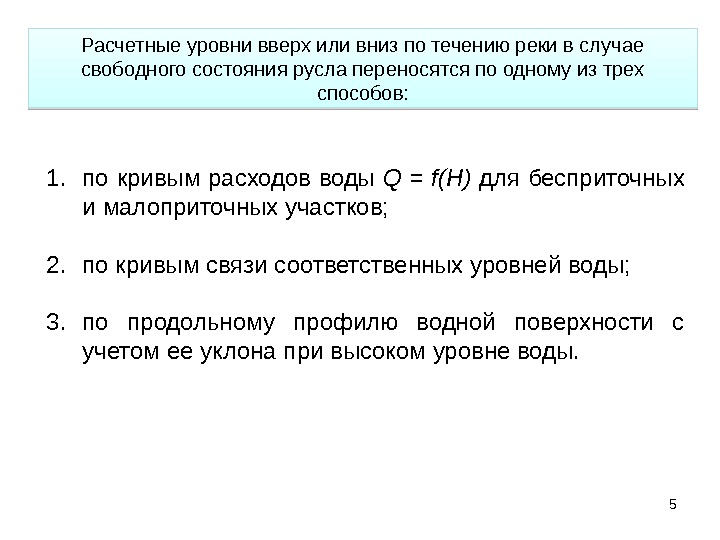 Расчетные уровни вверх или вниз по течению реки в случае свободного состояния русла переносятся по одному из трех способов:

1. по кривым расходов воды $Q = f(H)$ для бесприточных и малоприточных участков;

2. по кривым связи соответственных уровней воды;

3. по продольному профилю водной поверхности с учетом ее уклона при высоком уровне воды.

5